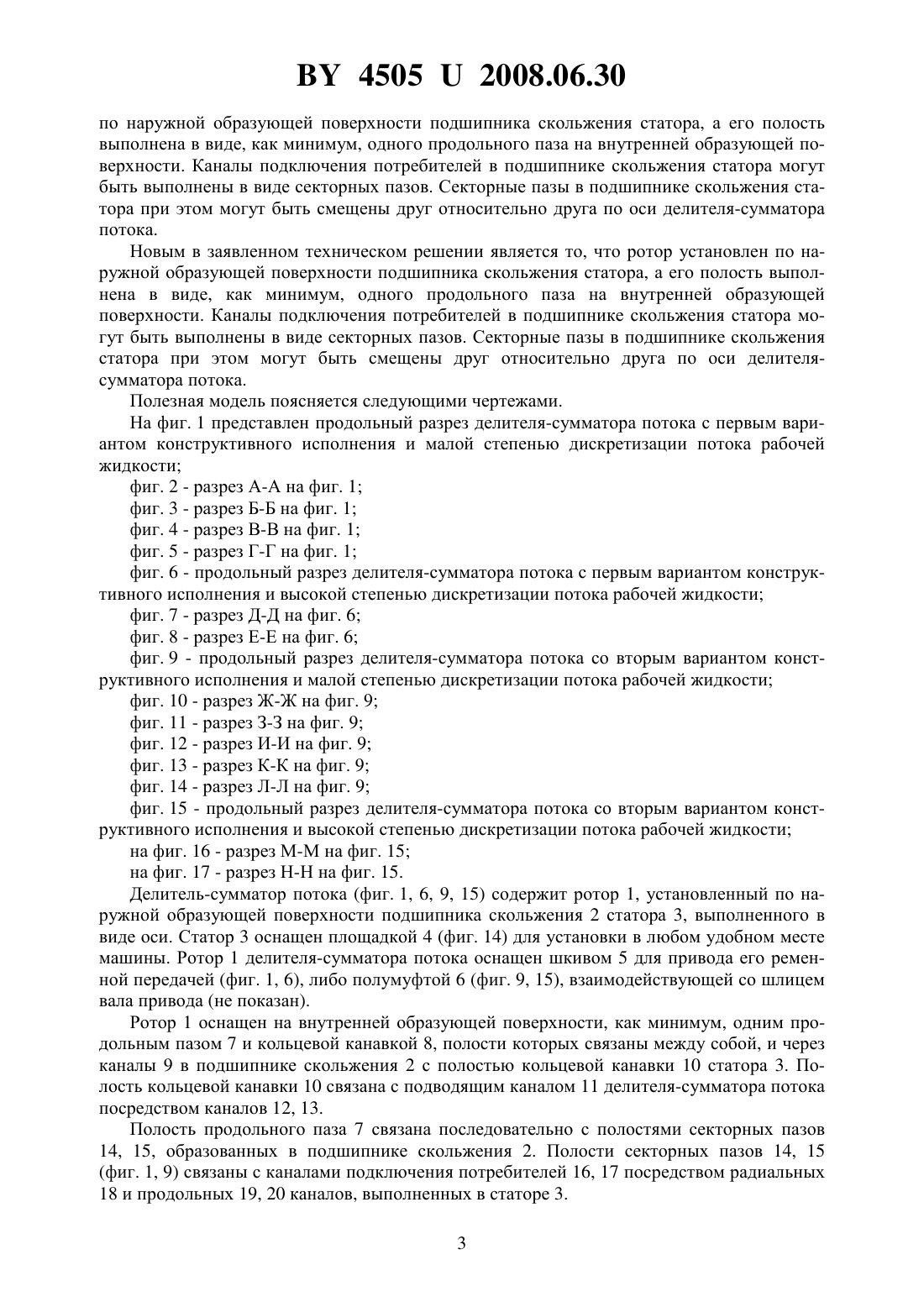 BY 4505 U 2008.06.30

по наружной образующей поверхности подшипника скольжения статора, а его полость выполнена в виде, как минимум, одного продольного паза на внутренней образующей поверхности. Каналы подключения потребителей в подшипнике скольжения статора могут быть выполнены в виде секторных пазов. Секторные пазы в подшипнике скольжения статора при этом могут быть смещены друг относительно друга по оси делителя-сумматора потока.

Новым в заявленном техническом решении является то, что ротор установлен по наружной образующей поверхности подшипника скольжения статора, а его полость выполнена в виде, как минимум, одного продольного паза на внутренней образующей поверхности. Каналы подключения потребителей в подшипнике скольжения статора могут быть выполнены в виде секторных пазов. Секторные пазы в подшипнике скольжения статора при этом могут быть смещены друг относительно друга по оси делителя-сумматора потока.

Полезная модель поясняется следующими чертежами.

На фиг. 1 представлен продольный разрез делителя-сумматора потока с первым вариантом конструктивного исполнения и малой степенью дискретизации потока рабочей жидкости;

фиг. 2 - разрез А-А на фиг. 1;

фиг. 3 - разрез Б-Б на фиг. 1;

фиг. 4 - разрез В-В на фиг. 1;

фиг. 5 - разрез Г-Г на фиг. 1;

фиг. 6 - продольный разрез делителя-сумматора потока с первым вариантом конструктивного исполнения и высокой степенью дискретизации потока рабочей жидкости;

фиг. 7 - разрез Д-Д на фиг. 6;

фиг. 8 - разрез Е-Е на фиг. 6;

фиг. 9 - продольный разрез делителя-сумматора потока со вторым вариантом конструктивного исполнения и малой степенью дискретизации потока рабочей жидкости;

фиг. 10 - разрез Ж-Ж на фиг. 9;

фиг. 11 - разрез З-З на фиг. 9;

фиг. 12 - разрез И-И на фиг. 9;

фиг. 13 - разрез К-К на фиг. 9;

фиг. 14 - разрез Л-Л на фиг. 9;

фиг. 15 - продольный разрез делителя-сумматора потока со вторым вариантом конструктивного исполнения и высокой степенью дискретизации потока рабочей жидкости;

на фиг. 16 - разрез М-М на фиг. 15;

на фиг. 17 - разрез Н-Н на фиг. 15.

Делитель-сумматор потока (фиг. 1, 6, 9, 15) содержит ротор 1, установленный по наружной образующей поверхности подшипника скольжения 2 статора 3, выполненного в виде оси. Статор 3 оснащен площадкой 4 (фиг. 14) для установки в любом удобном месте машины. Ротор 1 делителя-сумматора потока оснащен шкивом 5 для привода его ременной передачей (фиг. 1, 6), либо полумуфтой 6 (фиг. 9, 15), взаимодействующей со шлицем вала привода (не показан).

Ротор 1 оснащен на внутренней образующей поверхности, как минимум, одним продольным пазом 7 и кольцевой канавкой 8, полости которых связаны между собой, и через каналы 9 в подшипнике скольжения 2 с полостью кольцевой канавки 10 статора 3. Полость кольцевой канавки 10 связана с подводящим каналом 11 делителя-сумматора потока посредством каналов 12, 13.

Полость продольного паза 7 связана последовательно с полостями секторных пазов 14, 15, образованных в подшипнике скольжения 2. Полости секторных пазов 14, 15 (фиг. 1, 9) связаны с каналами подключения потребителей 16, 17 посредством радиальных 18 и продольных 19, 20 каналов, выполненных в статоре 3.

3